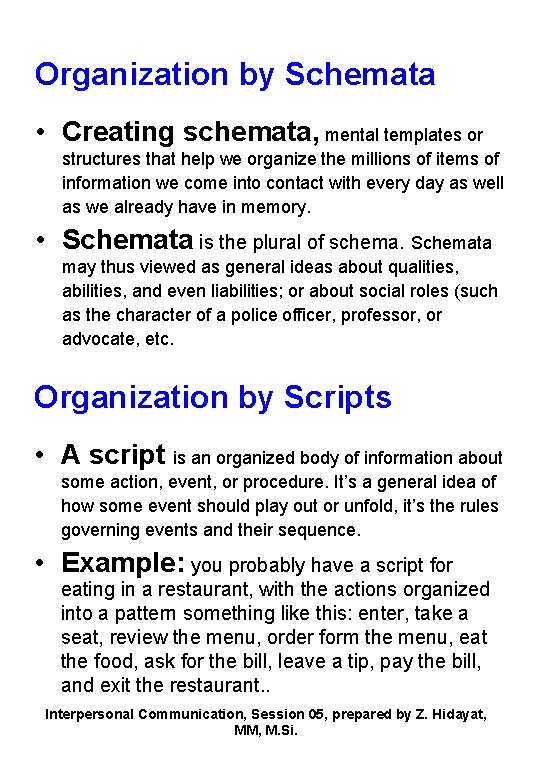 Organization by Schemata

• Creating schemata, mental templates or structures that help we organize the millions of items of information we come into contact with every day as well as we already have in memory.

• Schemata is the plural of schema. Schemata may thus viewed as general ideas about qualities, abilities, and even liabilities; or about social roles (such as the character of a police officer, professor, or advocate, etc.

Organization by Scripts

• A script is an organized body of information about some action, event, or procedure. It's a general idea of how some event should play out or unfold, it's the rules governing events and their sequence.

• Example: you probably have a script for eating in a restaurant, with the actions organized into a pattern something like this: enter, take a seat, review the menu, order form the menu, eat the food, ask for the bill, leave a tip, pay the bill, and exit the restaurant..

Interpersonal Communication, Session 05, prepared by Z. Hidayat, MM, M.Si.